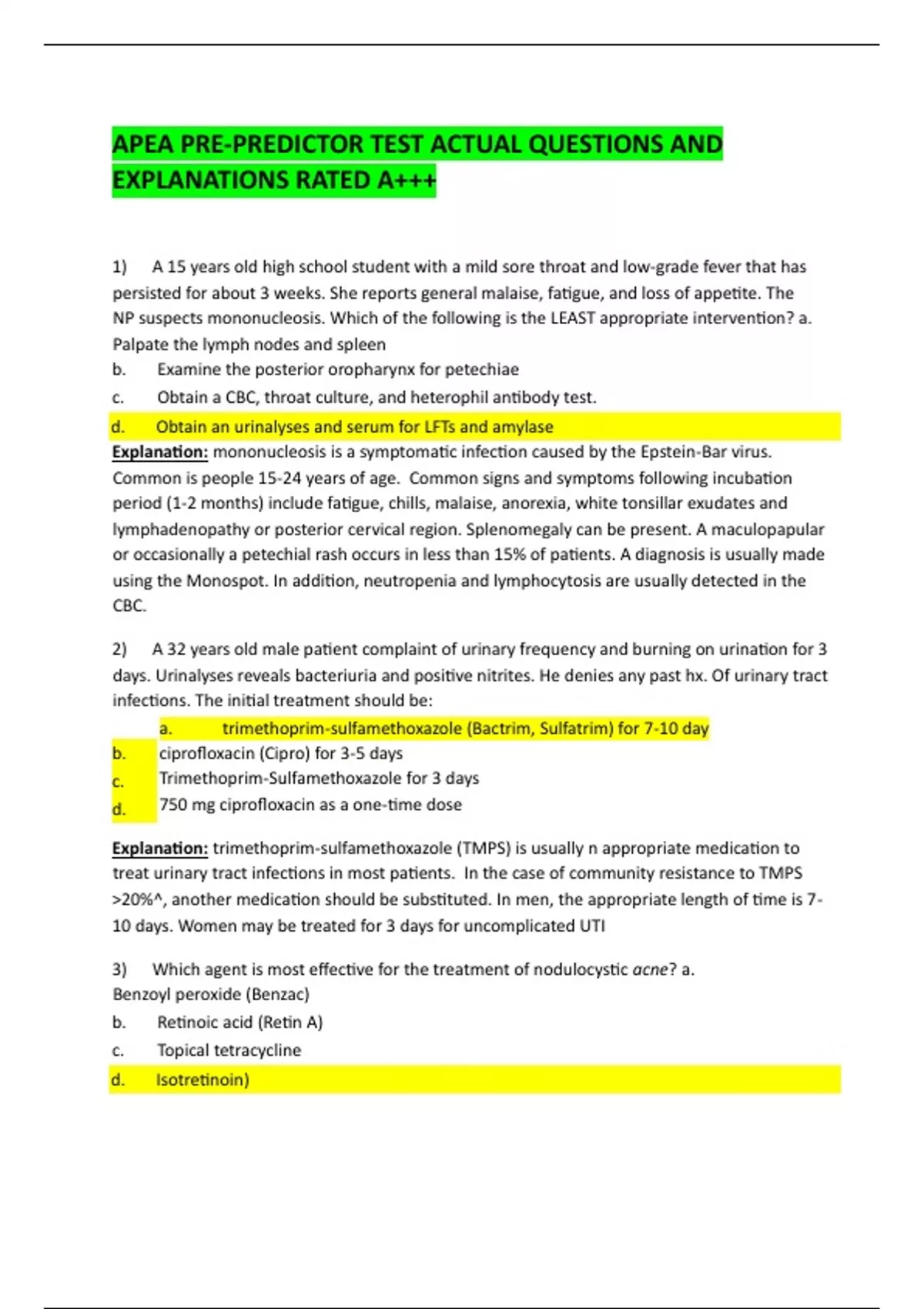 APEA PRE-PREDICTOR TEST ACTUAL QUESTIONS AND EXPLANATIONS RATED A+++

1) A 15 years old high school student with a mild sore throat and low-grade fever that has persisted for about 3 weeks. She reports general malaise, fatigue, and loss of appetite. The NP suspects mononucleosis. Which of the following is the LEAST appropriate intervention? a. Palpate the lymph nodes and spleen
b. Examine the posterior oropharynx for petechiae
c. Obtain a CBC, throat culture, and heterophil antibody test.
d. Obtain an urinalyses and serum for LFTs and amylase
Explanation: mononucleosis is a symptomatic infection caused by the Epstein-Bar virus. Common is people 15-24 years of age. Common signs and symptoms following incubation period (1-2 months) include fatigue, chills, malaise, anorexia, white tonsillar exudates and lymphadenopathy or posterior cervical region. Splenomegaly can be present. A maculopapular or occasionally a petechial rash occurs in less than 15% of patients. A diagnosis is usually made using the Monospot. In addition, neutropenia and lymphocytosis are usually detected in the CBC.

2) A 32 years old male patient complaint of urinary frequency and burning on urination for 3 days. Urinalyses reveals bacteriuria and positive nitrites. He denies any past hx. Of urinary tract infections. The initial treatment should be:
a. trimethoprim-sulfamethoxazole (Bactrim, Sulfatrim) for 7-10 day
b. ciprofloxacin (Cipro) for 3-5 days
c. Trimethoprim-Sulfamethoxazole for 3 days
d. 750 mg ciprofloxacin as a one-time dose

Explanation: trimethoprim-sulfamethoxazole (TMPS) is usually n appropriate medication to treat urinary tract infections in most patients. In the case of community resistance to TMPS >20%^, another medication should be substituted. In men, the appropriate length of time is 7-10 days. Women may be treated for 3 days for uncomplicated UTI

3) Which agent is most effective for the treatment of nodulocystic acne? a. Benzoyl peroxide (Benzac)
b. Retinoic acid (Retin A)
c. Topical tetracycline
d. Isotretinoin)